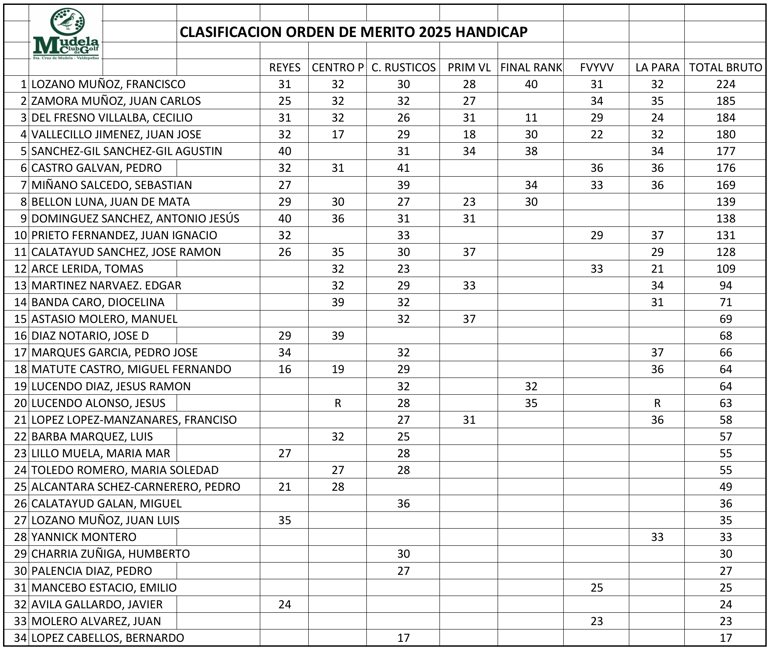 Mudela Club Golf
Sta. Cruz de Mudela - Valdepeñas

CLASIFICACION ORDEN DE MERITO 2025 HANDICAP

| | | REYES | CENTRO P | C. RUSTICOS | PRIM VL | FINAL RANK | FVYVV | LA PARA | TOTAL BRUTO |
|---|---|---|---|---|---|---|---|---|---|
| 1 | LOZANO MUÑOZ, FRANCISCO | 31 | 32 | 30 | 28 | 40 | 31 | 32 | 224 |
| 2 | ZAMORA MUÑOZ, JUAN CARLOS | 25 | 32 | 32 | 27 | | 34 | 35 | 185 |
| 3 | DEL FRESNO VILLALBA, CECILIO | 31 | 32 | 26 | 31 | 11 | 29 | 24 | 184 |
| 4 | VALLECILLO JIMENEZ, JUAN JOSE | 32 | 17 | 29 | 18 | 30 | 22 | 32 | 180 |
| 5 | SANCHEZ-GIL SANCHEZ-GIL AGUSTIN | 40 | | 31 | 34 | 38 | | 34 | 177 |
| 6 | CASTRO GALVAN, PEDRO | 32 | 31 | 41 | | | 36 | 36 | 176 |
| 7 | MIÑANO SALCEDO, SEBASTIAN | 27 | | 39 | | 34 | 33 | 36 | 169 |
| 8 | BELLON LUNA, JUAN DE MATA | 29 | 30 | 27 | 23 | 30 | | | 139 |
| 9 | DOMINGUEZ SANCHEZ, ANTONIO JESÚS | 40 | 36 | 31 | 31 | | | | 138 |
| 10 | PRIETO FERNANDEZ, JUAN IGNACIO | 32 | | 33 | | | 29 | 37 | 131 |
| 11 | CALATAYUD SANCHEZ, JOSE RAMON | 26 | 35 | 30 | 37 | | | 29 | 128 |
| 12 | ARCE LERIDA, TOMAS | | 32 | 23 | | | 33 | 21 | 109 |
| 13 | MARTINEZ NARVAEZ. EDGAR | | 32 | 29 | 33 | | | 34 | 94 |
| 14 | BANDA CARO, DIOCELINA | | 39 | 32 | | | | 31 | 71 |
| 15 | ASTASIO MOLERO, MANUEL | | | 32 | 37 | | | | 69 |
| 16 | DIAZ NOTARIO, JOSE D | 29 | 39 | | | | | | 68 |
| 17 | MARQUES GARCIA, PEDRO JOSE | 34 | | 32 | | | | 37 | 66 |
| 18 | MATUTE CASTRO, MIGUEL FERNANDO | 16 | 19 | 29 | | | | 36 | 64 |
| 19 | LUCENDO DIAZ, JESUS RAMON | | | 32 | | 32 | | | 64 |
| 20 | LUCENDO ALONSO, JESUS | | R | 28 | | 35 | | R | 63 |
| 21 | LOPEZ LOPEZ-MANZANARES, FRANCISO | | | 27 | 31 | | | 36 | 58 |
| 22 | BARBA MARQUEZ, LUIS | | 32 | 25 | | | | | 57 |
| 23 | LILLO MUELA, MARIA MAR | 27 | | 28 | | | | | 55 |
| 24 | TOLEDO ROMERO, MARIA SOLEDAD | | 27 | 28 | | | | | 55 |
| 25 | ALCANTARA SCHEZ-CARNERERO, PEDRO | 21 | 28 | | | | | | 49 |
| 26 | CALATAYUD GALAN, MIGUEL | | | 36 | | | | | 36 |
| 27 | LOZANO MUÑOZ, JUAN LUIS | 35 | | | | | | | 35 |
| 28 | YANNICK MONTERO | | | | | | | 33 | 33 |
| 29 | CHARRIA ZUÑIGA, HUMBERTO | | | 30 | | | | | 30 |
| 30 | PALENCIA DIAZ, PEDRO | | | 27 | | | | | 27 |
| 31 | MANCEBO ESTACIO, EMILIO | | | | | | 25 | | 25 |
| 32 | AVILA GALLARDO, JAVIER | 24 | | | | | | | 24 |
| 33 | MOLERO ALVAREZ, JUAN | | | | | | 23 | | 23 |
| 34 | LOPEZ CABELLOS, BERNARDO | | | 17 | | | | | 17 |